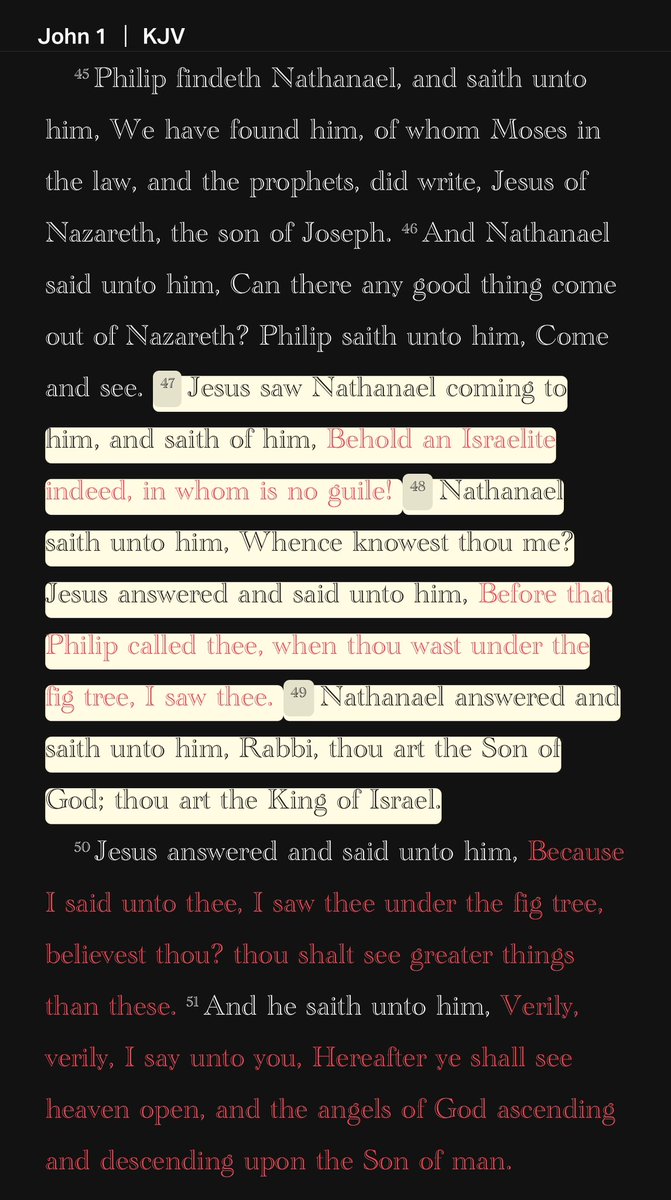 John 1 | KJV

45 Philip findeth Nathanael, and saith unto him, We have found him, of whom Moses in the law, and the prophets, did write, Jesus of Nazareth, the son of Joseph. 46 And Nathanael said unto him, Can there any good thing come out of Nazareth? Philip saith unto him, Come and see. 47 Jesus saw Nathanael coming to him, and saith of him, Behold an Israelite indeed, in whom is no guile! 48 Nathanael saith unto him, Whence knowest thou me? Jesus answered and said unto him, Before that Philip called thee, when thou wast under the fig tree, I saw thee. 49 Nathanael answered and saith unto him, Rabbi, thou art the Son of God; thou art the King of Israel.

50 Jesus answered and said unto him, Because I said unto thee, I saw thee under the fig tree, believest thou? thou shalt see greater things than these. 51 And he saith unto him, Verily, verily, I say unto you, Hereafter ye shall see heaven open, and the angels of God ascending and descending upon the Son of man.